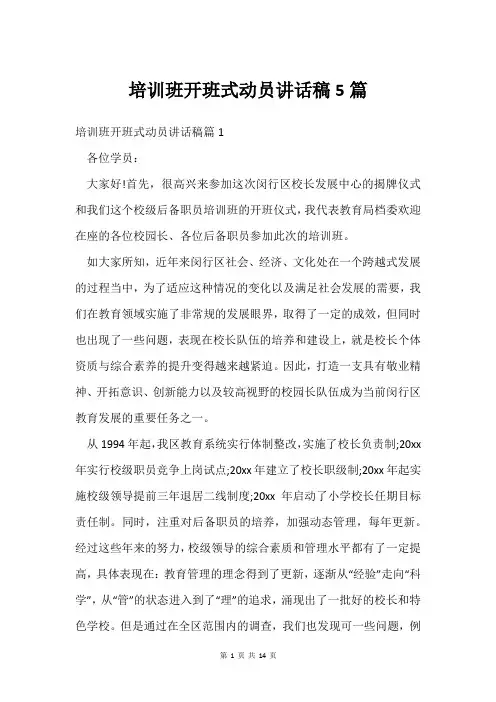 培训班开班式动员讲话稿 5 篇

培训班开班式动员讲话稿篇 1

各位学员：

大家好!首先，很高兴来参加这次闵行区校长发展中心的揭牌仪式和我们这个校级后备职员培训班的开班仪式，我代表教育局档委欢迎在座的各位校园长、各位后备职员参加此次的培训班。

如大家所知，近年来闵行区社会、经济、文化处在一个跨越式发展的过程当中，为了适应这种情况的变化以及满足社会发展的需要，我们在教育领域实施了非常规的发展眼界，取得了一定的成效，但同时也出现了一些问题，表现在校长队伍的培养和建设上，就是校长个体资质与综合素养的提升变得越来越紧迫。因此，打造一支具有敬业精神、开拓意识、创新能力以及较高视野的校园长队伍成为当前闵行区教育发展的重要任务之一。

从 1994 年起，我区教育系统实行体制整改，实施了校长负责制;20xx 年实行校级职员竞争上岗试点;20xx 年建立了校长职级制;20xx 年起实施校级领导提前三年退居二线制度;20xx 年启动了小学校长任期目标责任制。同时，注重对后备职员的培养，加强动态管理，每年更新。经过这些年来的努力，校级领导的综合素质和管理水平都有了一定提高，具体表现在：教育管理的理念得到了更新，逐渐从“经验”走向“科学”，从“管”的状态进入到了“理”的追求，涌现出了一批好的校长和特色学校。但是通过在全区范围内的调查，我们也发现可一些问题，例

第 1 页 共 14 页